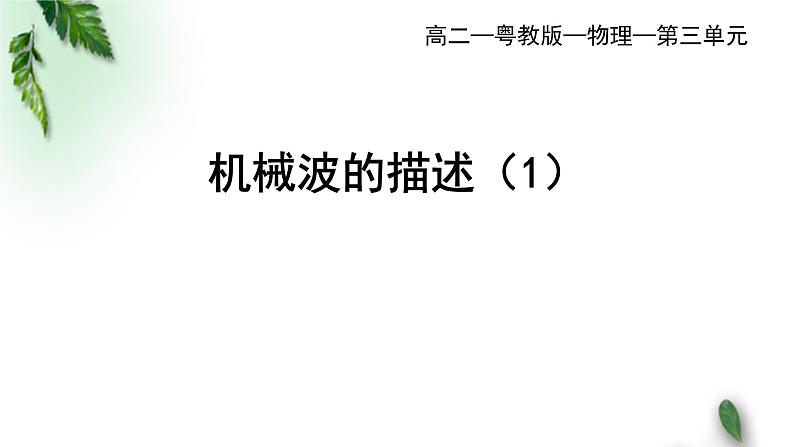 高二—粤教版—物理—第三单元

机械波的描述（1）